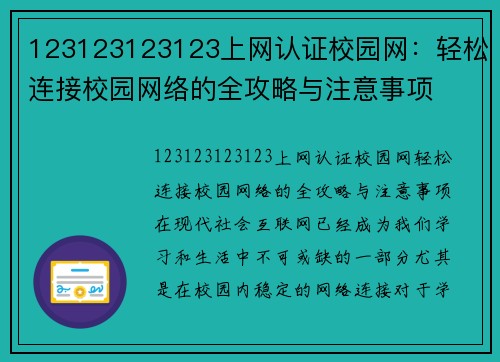 123123123123上网认证校园网：轻松连接校园网络的全攻略与注意事项

123123123123上网认证校园网轻松连接校园网络的全攻略与注意事项在现代社会互联网已经成为我们学习和生活中不可或缺的一部分尤其是在校园内稳定的网络连接对于学